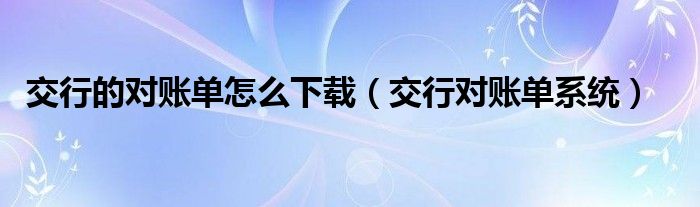 交行的对账单怎么下载（交行对账单系统）